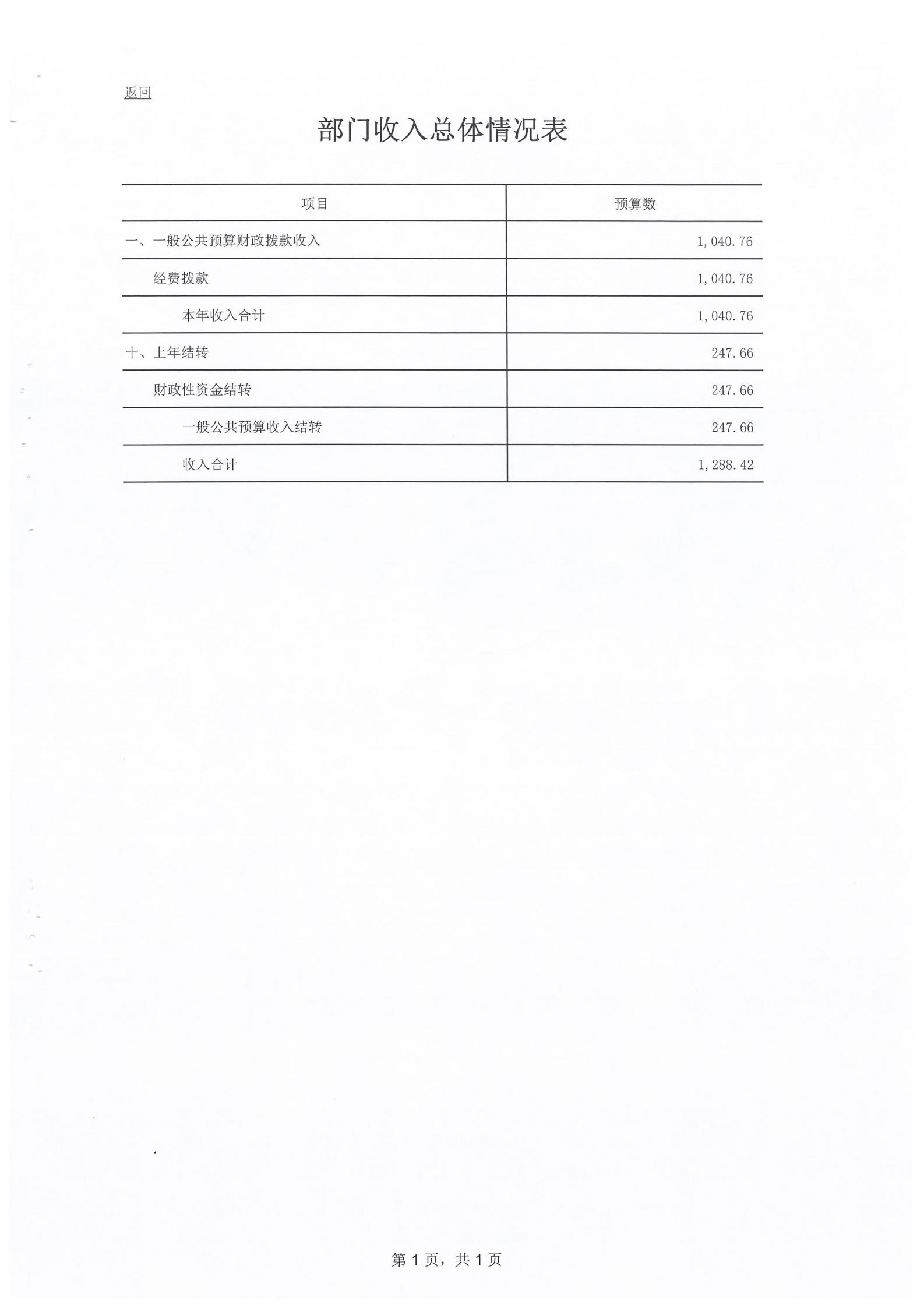 返回

部门收入总体情况表

| 项目 | 预算数 |
|---|---|
| 一、一般公共预算财政拨款收入 | 1,040.76 |
| 经费拨款 | 1,040.76 |
| 本年收入合计 | 1,040.76 |
| 十、上年结转 | 247.66 |
| 财政性资金结转 | 247.66 |
| 一般公共预算收入结转 | 247.66 |
| 收入合计 | 1,288.42 |

第 1 页，共 1 页